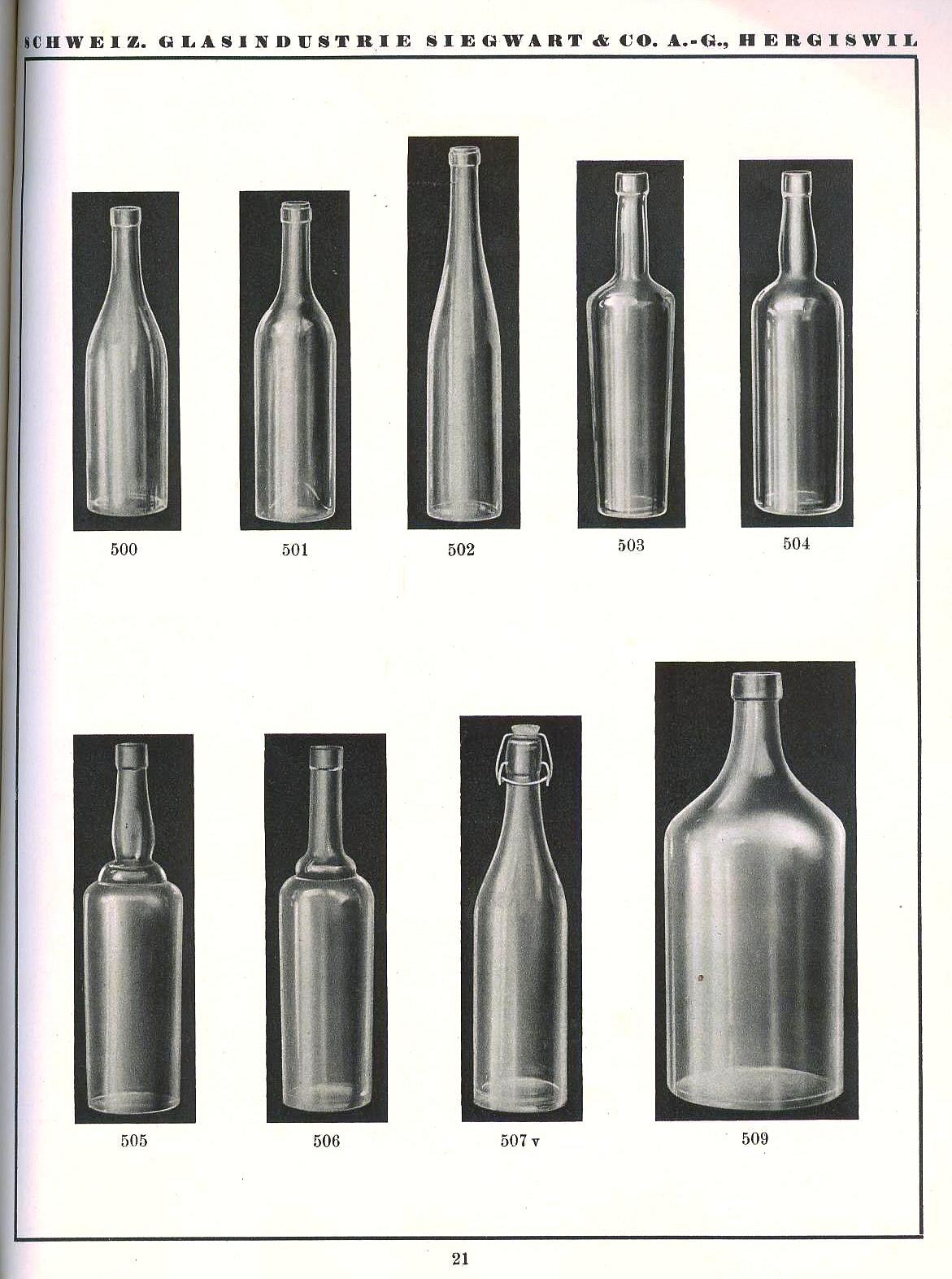 SCHWEIZ. GLASINDUSTRIE SIEGWART & CO. A.-G., HERGISWIL

500

501

502

503

504

505

506

507 v

509

21